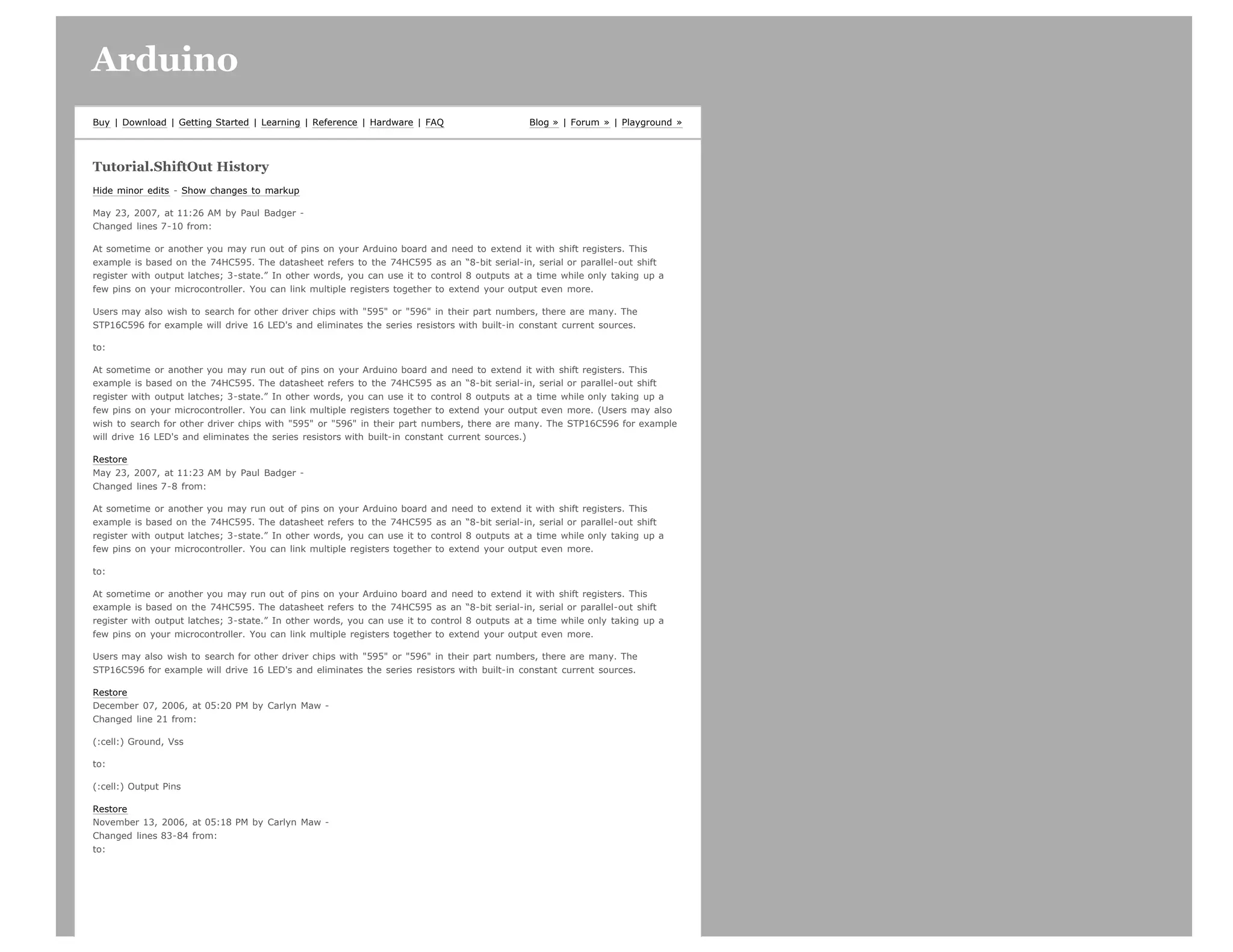 Arduino

Buy | Download | Getting Started | Learning | Reference | Hardware | FAQ

Blog » | Forum » | Playground »

Tutorial.ShiftOut History

Hide minor edits - Show changes to markup

May 23, 2007, at 11:26 AM by Paul Badger -
Changed lines 7-10 from:

At sometime or another you may run out of pins on your Arduino board and need to extend it with shift registers. This example is based on the 74HC595. The datasheet refers to the 74HC595 as an “8-bit serial-in, serial or parallel-out shift register with output latches; 3-state.” In other words, you can use it to control 8 outputs at a time while only taking up a few pins on your microcontroller. You can link multiple registers together to extend your output even more.

Users may also wish to search for other driver chips with "595" or "596" in their part numbers, there are many. The STP16C596 for example will drive 16 LED's and eliminates the series resistors with built-in constant current sources.

to:

At sometime or another you may run out of pins on your Arduino board and need to extend it with shift registers. This example is based on the 74HC595. The datasheet refers to the 74HC595 as an “8-bit serial-in, serial or parallel-out shift register with output latches; 3-state.” In other words, you can use it to control 8 outputs at a time while only taking up a few pins on your microcontroller. You can link multiple registers together to extend your output even more. (Users may also wish to search for other driver chips with "595" or "596" in their part numbers, there are many. The STP16C596 for example will drive 16 LED's and eliminates the series resistors with built-in constant current sources.)

Restore
May 23, 2007, at 11:23 AM by Paul Badger -
Changed lines 7-8 from:

At sometime or another you may run out of pins on your Arduino board and need to extend it with shift registers. This example is based on the 74HC595. The datasheet refers to the 74HC595 as an “8-bit serial-in, serial or parallel-out shift register with output latches; 3-state.” In other words, you can use it to control 8 outputs at a time while only taking up a few pins on your microcontroller. You can link multiple registers together to extend your output even more.

to:

At sometime or another you may run out of pins on your Arduino board and need to extend it with shift registers. This example is based on the 74HC595. The datasheet refers to the 74HC595 as an “8-bit serial-in, serial or parallel-out shift register with output latches; 3-state.” In other words, you can use it to control 8 outputs at a time while only taking up a few pins on your microcontroller. You can link multiple registers together to extend your output even more.

Users may also wish to search for other driver chips with "595" or "596" in their part numbers, there are many. The STP16C596 for example will drive 16 LED's and eliminates the series resistors with built-in constant current sources.

Restore
December 07, 2006, at 05:20 PM by Carlyn Maw -
Changed line 21 from:

(:cell:) Ground, Vss

to:

(:cell:) Output Pins

Restore
November 13, 2006, at 05:18 PM by Carlyn Maw -
Changed lines 83-84 from:
to: